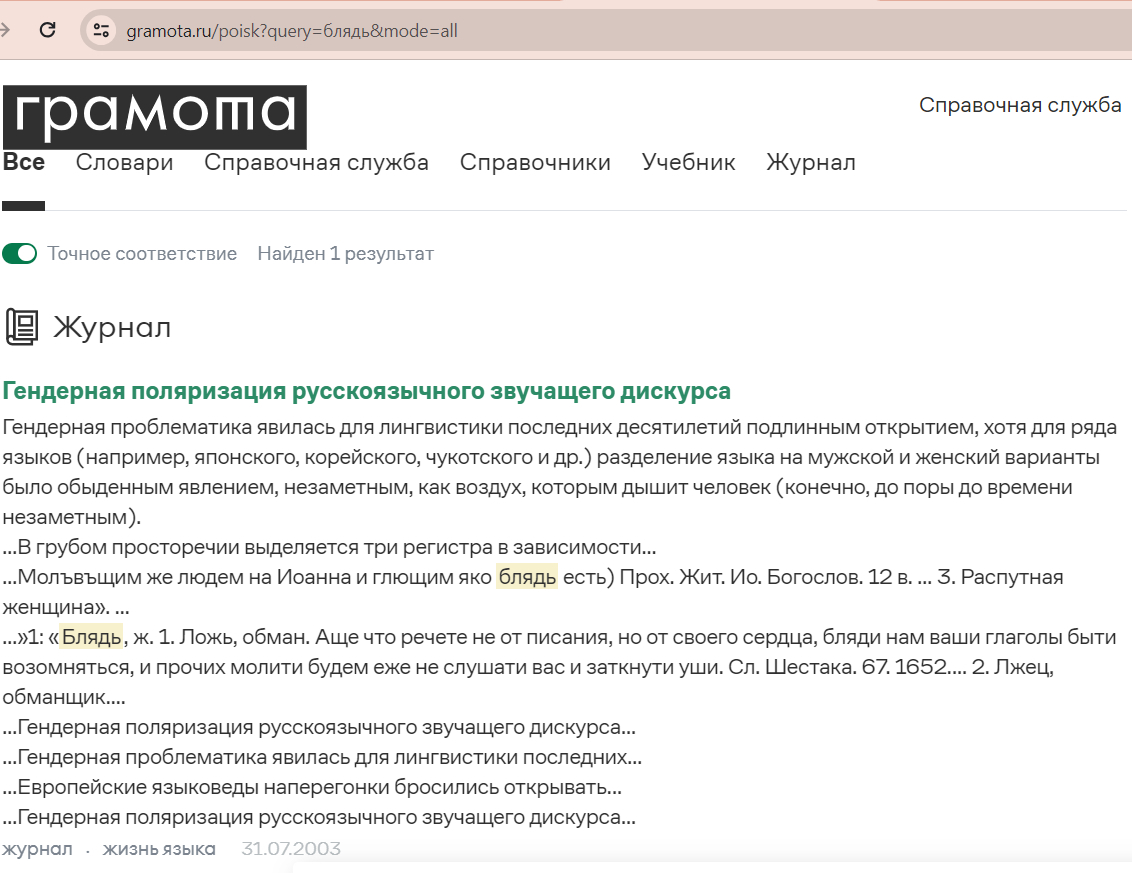 gramota.ru/poisk?query=блядь&mode=all

грамота

Справочная служба

Все Словари Справочная служба Справочники Учебник Журнал

Точное соответствие Найден 1 результат

Журнал

Гендерная поляризация русскоязычного звучащего дискурса

Гендерная проблематика явилась для лингвистики последних десятилетий подлинным открытием, хотя для ряда языков (например, японского, корейского, чукотского и др.) разделение языка на мужской и женский варианты было обыденным явлением, незаметным, как воздух, которым дышит человек (конечно, до поры до времени незаметным).
...В грубом просторечии выделяется три регистра в зависимости...
...Молъвъщим же людем на Иоанна и глющим яко блядь есть) Прох. Жит. Ио. Богослов. 12 в. ... 3. Распутная женщина». ...
...»1: «Блядь, ж. 1. Ложь, обман. Аще что речете не от писания, но от своего сердца, бляди нам ваши глаголы быти возомняться, и прочих молити будем еже не слушати вас и заткнути уши. Сл. Шестака. 67. 1652.... 2. Лжец, обманщик....
...Гендерная поляризация русскоязычного звучащего дискурса...
...Гендерная проблематика явилась для лингвистики последних...
...Европейские языковеды наперегонки бросились открывать...
...Гендерная поляризация русскоязычного звучащего дискурса...
журнал · жизнь языка 31.07.2003